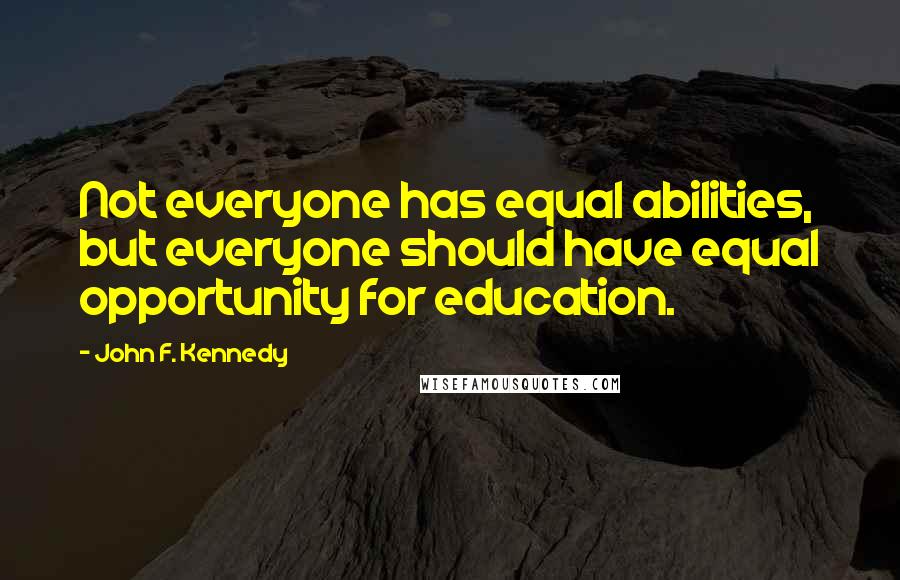 Not everyone has equal abilities, but everyone should have equal opportunity for education.

- John F. Kennedy

WISEFAMOUSQUOTES.COM